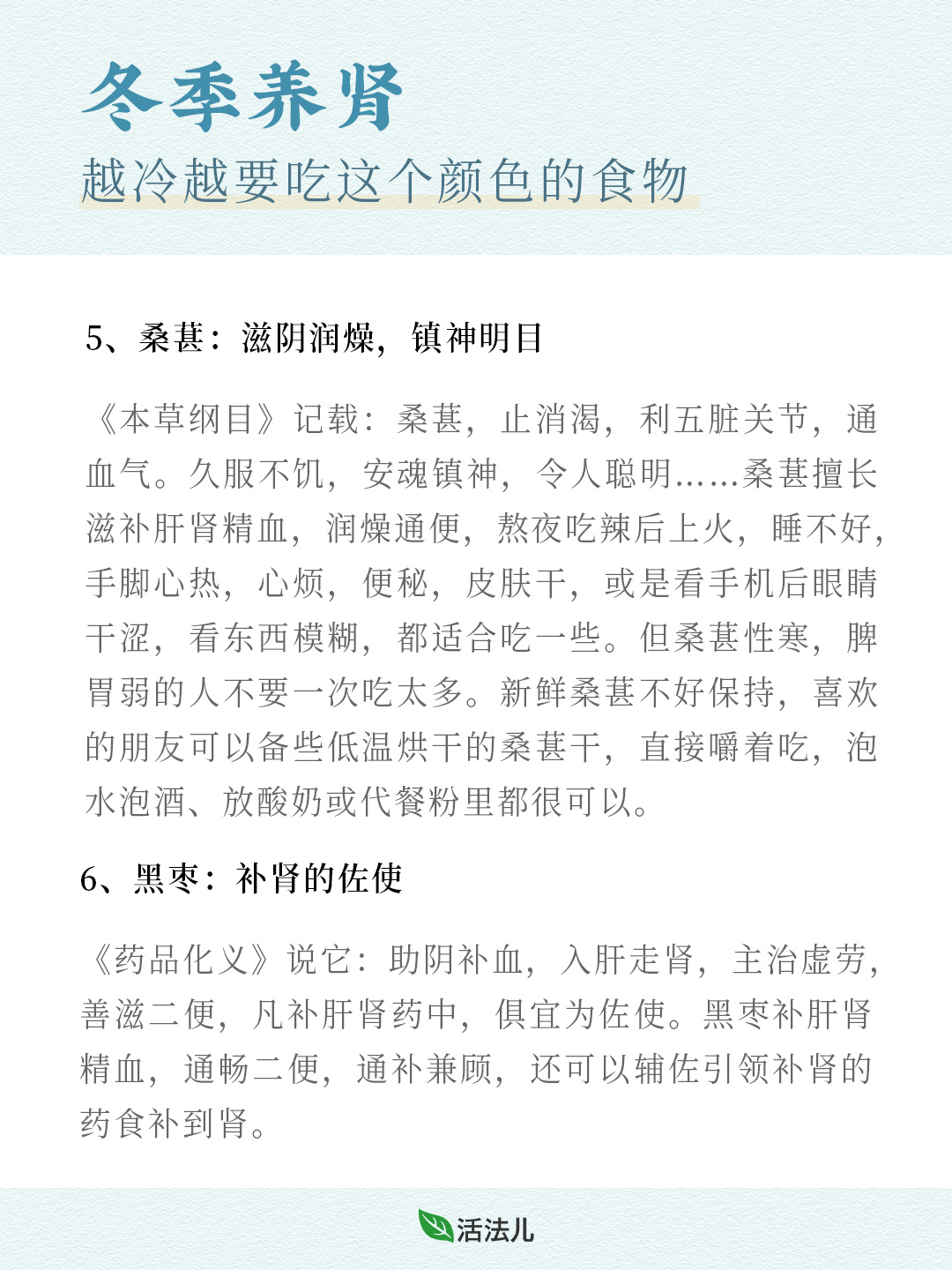 冬季养肾
越冷越要吃这个颜色的食物

5、桑葚：滋阴润燥，镇神明目

《本草纲目》记载：桑葚，止消渴，利五脏关节，通血气。久服不饥，安魂镇神，令人聪明……桑葚擅长滋补肝肾精血，润燥通便，熬夜吃辣后上火，睡不好，手脚心热，心烦，便秘，皮肤干，或是看手机后眼睛干涩，看东西模糊，都适合吃一些。但桑葚性寒，脾胃弱的人不要一次吃太多。新鲜桑葚不好保持，喜欢的朋友可以备些低温烘干的桑葚干，直接嚼着吃，泡水泡酒、放酸奶或代餐粉里都很可以。

6、黑枣：补肾的佐使

《药品化义》说它：助阴补血，入肝走肾，主治虚劳，善滋二便，凡补肝肾药中，俱宜为佐使。黑枣补肝肾精血，通畅二便，通补兼顾，还可以辅佐引领补肾的药食补到肾。

活法儿